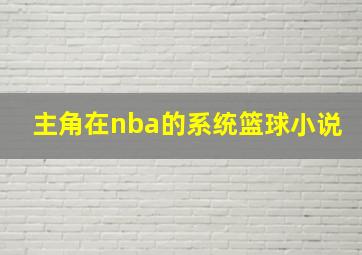 主角在nba的系统篮球小说